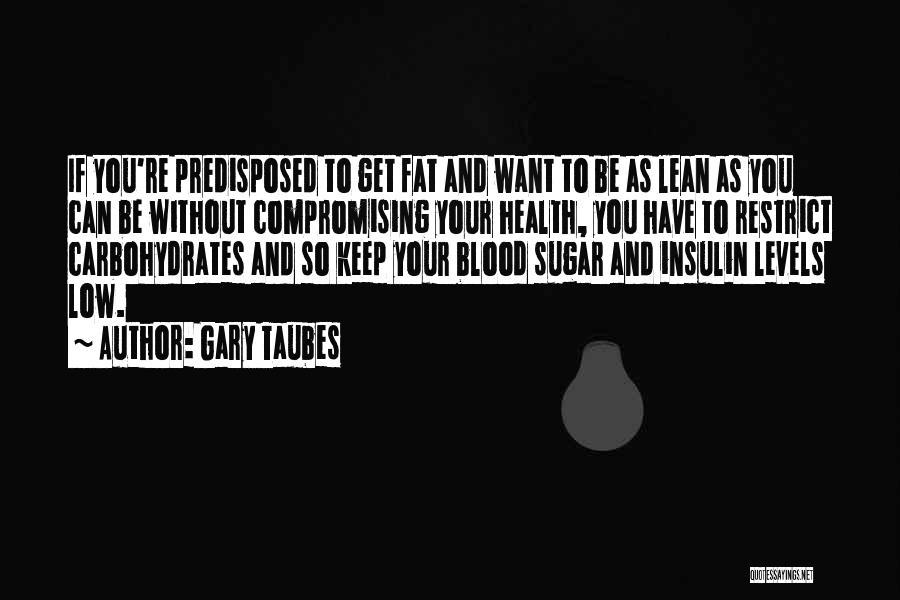 IF YOU'RE PREDISPOSED TO GET FAT AND WANT TO BE AS LEAN AS YOU CAN BE WITHOUT COMPROMISING YOUR HEALTH, YOU HAVE TO RESTRICT CARBOHYDRATES AND SO KEEP YOUR BLOOD SUGAR AND INSULIN LEVELS LOW.

~ AUTHOR: GARY TAUBES

QUOTESSAYINGS.NET